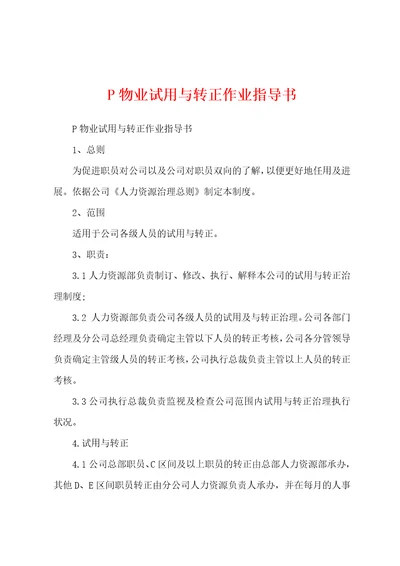 P 物业试用与转正作业指导书

P 物业试用与转正作业指导书

1、总则

为促进职员对公司以及公司对职员双向的了解，以便更好地任用及进展。依据公司《人力资源治理总则》制定本制度。

2、范围

适用于公司各级人员的试用与转正。

3、职责：

3.1 人力资源部负责制订、修改、执行、解释本公司的试用与转正治理制度；

3.2 人力资源部负责公司各级人员的试用及与转正治理。公司各部门经理及分公司总经理负责确定主管以下人员的转正考核，公司各分管领导负责确定主管级人员的转正考核，公司执行总裁负责主管以上人员的转正考核。

3.3 公司执行总裁负责监视及检查公司范围内试用与转正治理执行状况。

4.试用与转正

4.1 公司总部职员、C 区间及以上职员的转正由总部人力资源部承办，其他 D、E 区间职员转正由分公司人力资源负责人承办，并在每月的人事